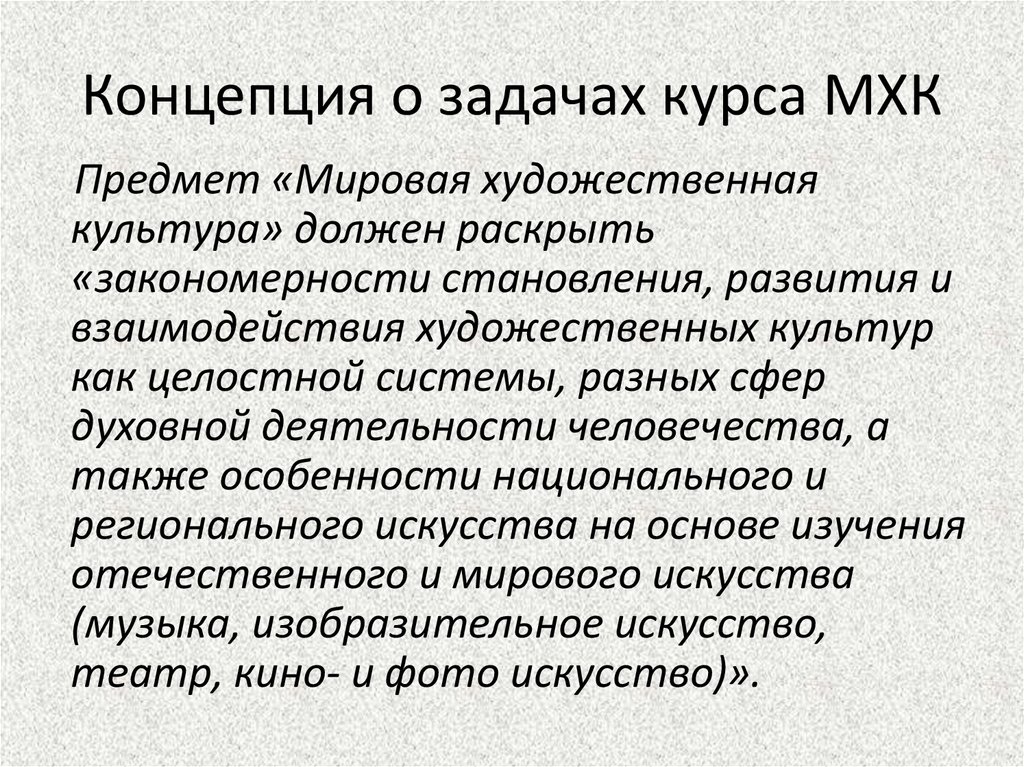 Концепция о задачах курса МХК

Предмет «Мировая художественная культура» должен раскрыть «закономерности становления, развития и взаимодействия художественных культур как целостной системы, разных сфер духовной деятельности человечества, а также особенности национального и регионального искусства на основе изучения отечественного и мирового искусства (музыка, изобразительное искусство, театр, кино- и фото искусство)».